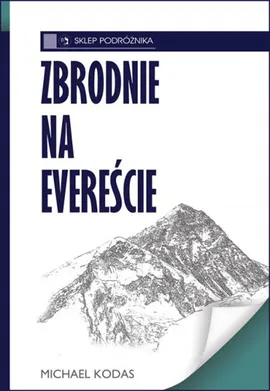 SKLEP PODRÓŻNIKA

ZBRODNIE NA EVEREŚCIE

MICHAEL KODAS